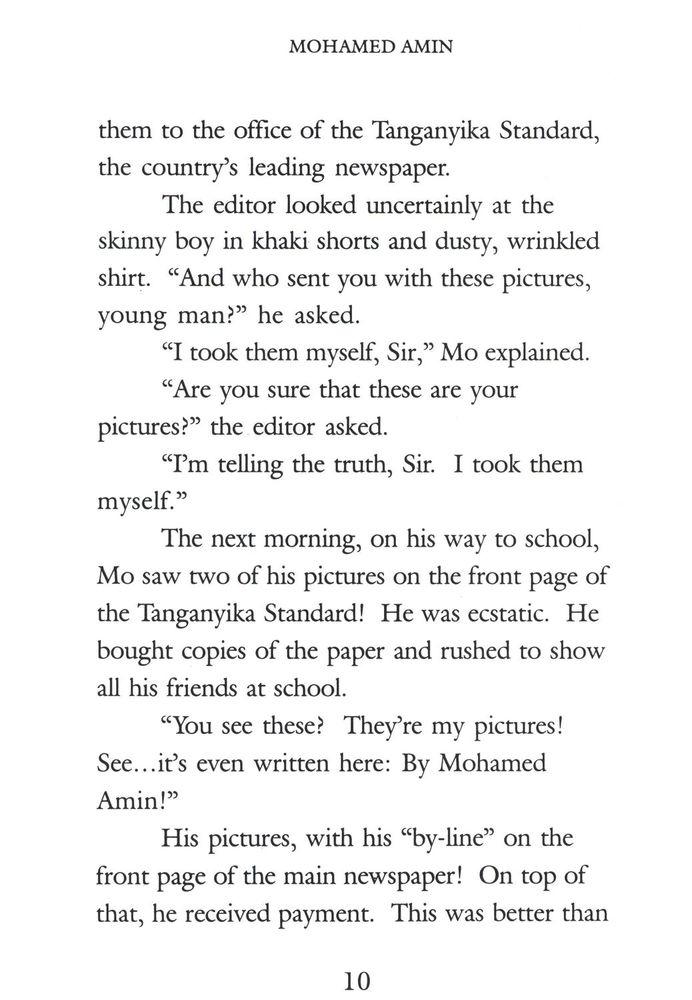 MOHAMED AMIN

them to the office of the Tanganyika Standard, the country's leading newspaper.

The editor looked uncertainly at the skinny boy in khaki shorts and dusty, wrinkled shirt. "And who sent you with these pictures, young man?" he asked.

"I took them myself, Sir," Mo explained.

"Are you sure that these are your pictures?" the editor asked.

"I'm telling the truth, Sir. I took them myself."

The next morning, on his way to school, Mo saw two of his pictures on the front page of the Tanganyika Standard! He was ecstatic. He bought copies of the paper and rushed to show all his friends at school.

"You see these? They're my pictures! See…it's even written here: By Mohamed Amin!"

His pictures, with his "by-line" on the front page of the main newspaper! On top of that, he received payment. This was better than

10